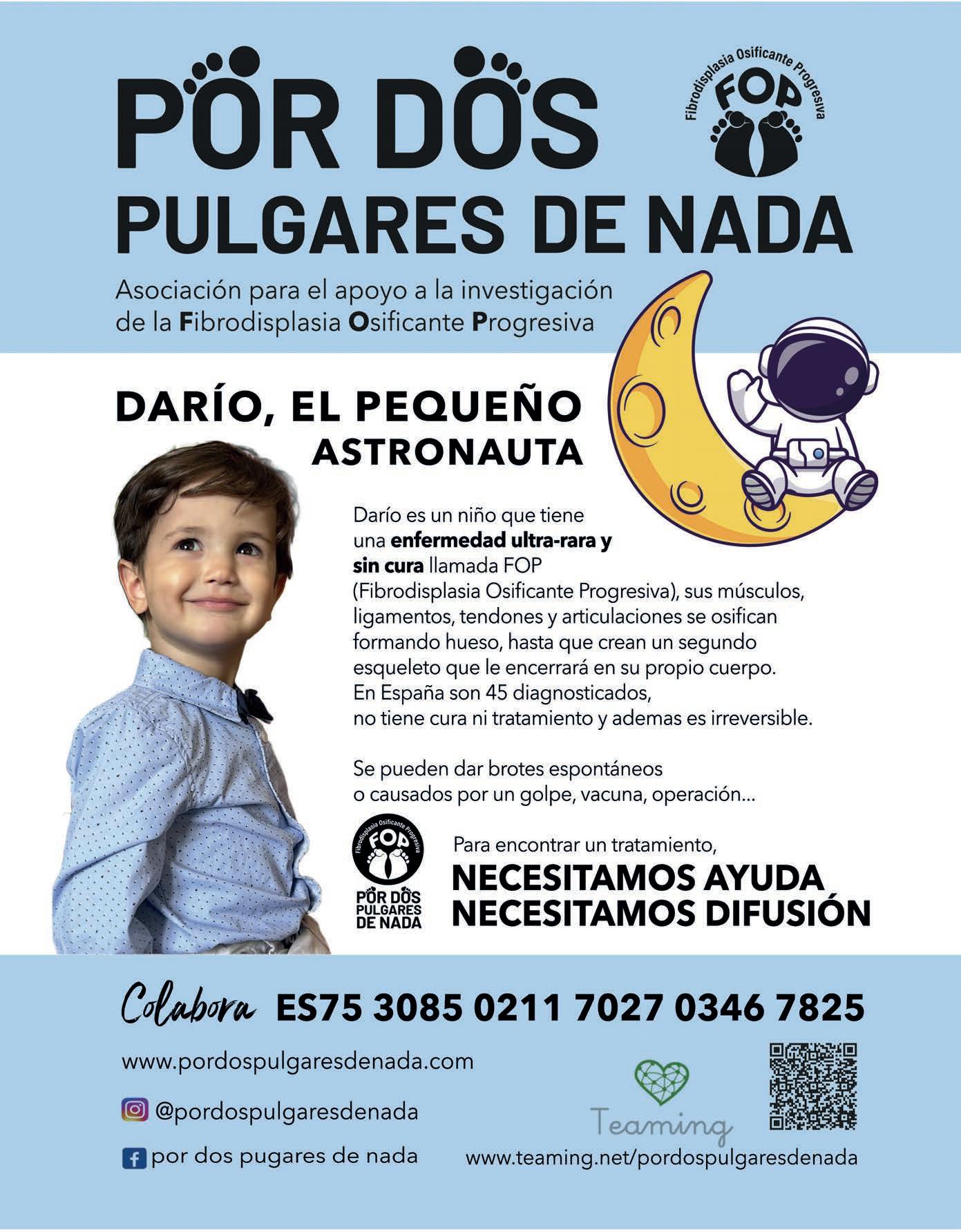 POR DOS PULGARES DE NADA

Fibrodisplasia Osificante Progresiva
FOP

Asociación para el apoyo a la investigación de la Fibrodisplasia Osificante Progresiva

DARÍO, EL PEQUEÑO ASTRONAUTA

Darío es un niño que tiene una enfermedad ultra-rara y sin cura llamada FOP (Fibrodisplasia Osificante Progresiva), sus músculos, ligamentos, tendones y articulaciones se osifican formando hueso, hasta que crean un segundo esqueleto que le encerrará en su propio cuerpo. En España son 45 diagnosticados, no tiene cura ni tratamiento y ademas es irreversible.

Se pueden dar brotes espontáneos o causados por un golpe, vacuna, operación...

Fibrodisplasia Osificante Progresiva
FOP
POR DOS PULGARES DE NADA

Para encontrar un tratamiento,
NECESITAMOS AYUDA
NECESITAMOS DIFUSIÓN

Colabora ES75 3085 0211 7027 0346 7825

www.pordospulgaresdenada.com

@pordospulgaresdenada

por dos pugares de nada

Teaming

www.teaming.net/pordospulgaresdenada